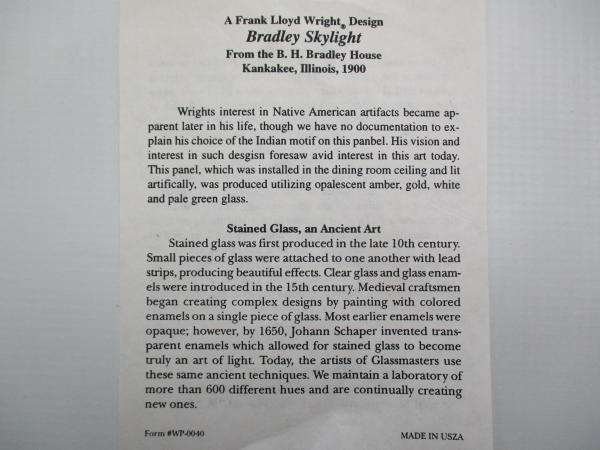 A Frank Lloyd Wright® Design
Bradley Skylight
From the B. H. Bradley House
Kankakee, Illinois, 1900

Wrights interest in Native American artifacts became apparent later in his life, though we have no documentation to explain his choice of the Indian motif on this panbel. His vision and interest in such desgisn foresaw avid interest in this art today. This panel, which was installed in the dining room ceiling and lit artifically, was produced utilizing opalescent amber, gold, white and pale green glass.

Stained Glass, an Ancient Art
Stained glass was first produced in the late 10th century. Small pieces of glass were attached to one another with lead strips, producing beautiful effects. Clear glass and glass enamels were introduced in the 15th century. Medieval craftsmen began creating complex designs by painting with colored enamels on a single piece of glass. Most earlier enamels were opaque; however, by 1650, Johann Schaper invented transparent enamels which allowed for stained glass to become truly an art of light. Today, the artists of Glassmasters use these same ancient techniques. We maintain a laboratory of more than 600 different hues and are continually creating new ones.

Form #WP-0040

MADE IN USZA